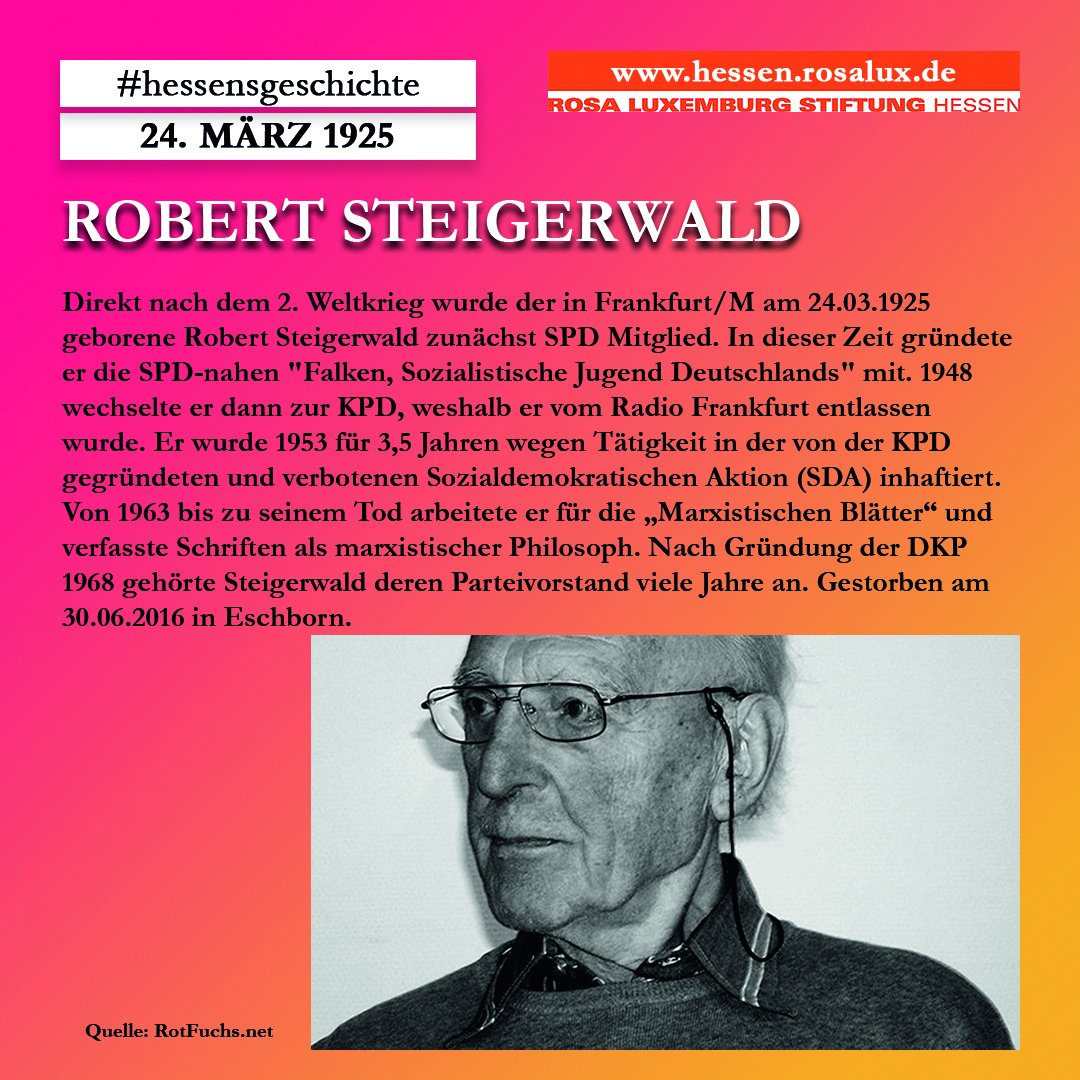 #hessensgeschichte
24. MÄRZ 1925

www.hessen.rosalux.de
ROSA LUXEMBURG STIFTUNG HESSEN

ROBERT STEIGERWALD

Direkt nach dem 2. Weltkrieg wurde der in Frankfurt/M am 24.03.1925 geborene Robert Steigerwald zunächst SPD Mitglied. In dieser Zeit gründete er die SPD-nahen "Falken, Sozialistische Jugend Deutschlands" mit. 1948 wechselte er dann zur KPD, weshalb er vom Radio Frankfurt entlassen wurde. Er wurde 1953 für 3,5 Jahren wegen Tätigkeit in der von der KPD gegründeten und verbotenen Sozialdemokratischen Aktion (SDA) inhaftiert. Von 1963 bis zu seinem Tod arbeitete er für die „Marxistischen Blätter“ und verfasste Schriften als marxistischer Philosoph. Nach Gründung der DKP 1968 gehörte Steigerwald deren Parteivorstand viele Jahre an. Gestorben am 30.06.2016 in Eschborn.

Quelle: RotFuchs.net